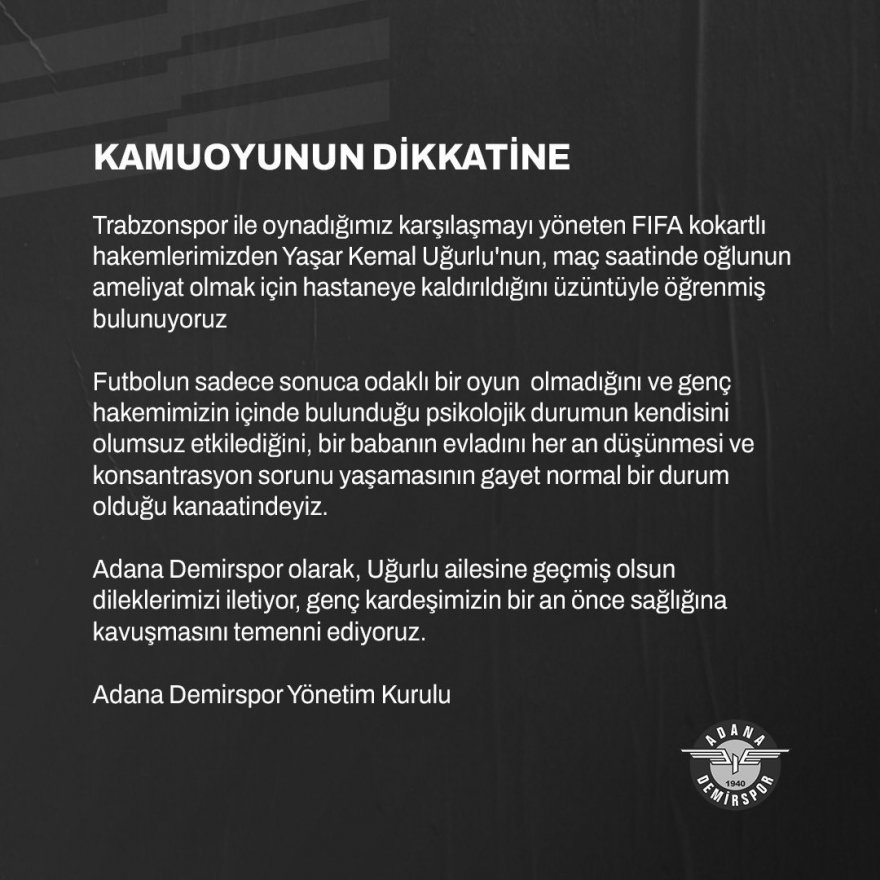 KAMUOYUNUN DİKKATİNE

Trabzonspor ile oynadığımız karşılaşmayı yöneten FIFA kokartlı hakemlerimizden Yaşar Kemal Uğurlu'nun, maç saatinde oğlunun ameliyat olmak için hastaneye kaldırıldığını üzüntüyle öğrenmiş bulunuyoruz

Futbolun sadece sonuca odaklı bir oyun olmadığını ve genç hakemimizin içinde bulunduğu psikolojik durumun kendisini olumsuz etkilediğini, bir babanın evladını her an düşünmesi ve konsantrasyon sorunu yaşamasının gayet normal bir durum olduğu kanaatindeyiz.

Adana Demirspor olarak, Uğurlu ailesine geçmiş olsun dileklerimizi iletiyor, genç kardeşimizin bir an önce sağlığına kavuşmasını temenni ediyoruz.

Adana Demirspor Yönetim Kurulu

ADANA 1940 DEMİRSPOR